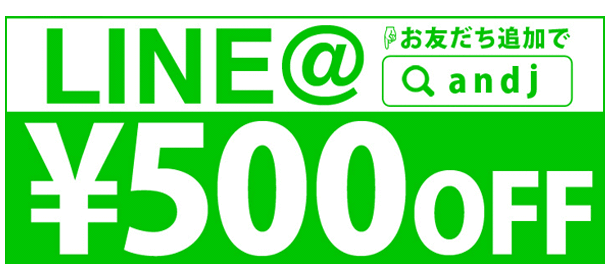 LINE@

お友だち追加で

andj

¥500OFF